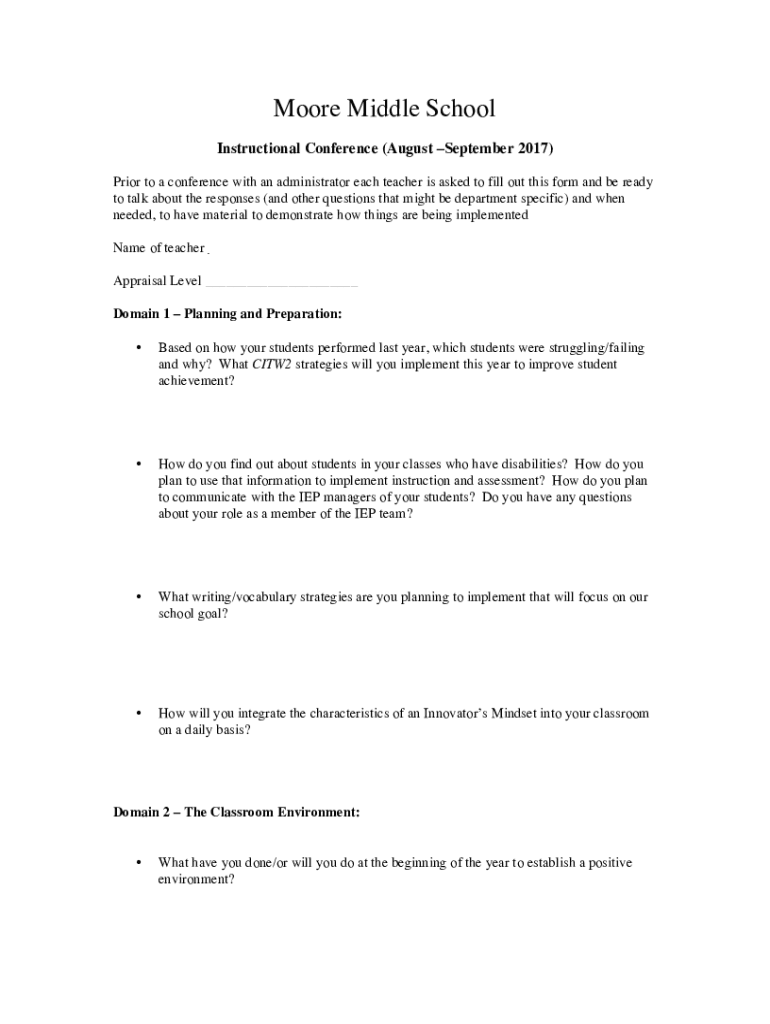 Moore Middle School

Instructional Conference (August –September 2017)

Prior to a conference with an administrator each teacher is asked to fill out this form and be ready to talk about the responses (and other questions that might be department specific) and when needed, to have material to demonstrate how things are being implemented

Name of teacher

Appraisal Level ______________________

Domain 1 – Planning and Preparation:

• Based on how your students performed last year, which students were struggling/failing and why? What CITW2 strategies will you implement this year to improve student achievement?

• How do you find out about students in your classes who have disabilities? How do you plan to use that information to implement instruction and assessment? How do you plan to communicate with the IEP managers of your students? Do you have any questions about your role as a member of the IEP team?

• What writing/vocabulary strategies are you planning to implement that will focus on our school goal?

• How will you integrate the characteristics of an Innovator's Mindset into your classroom on a daily basis?

Domain 2 – The Classroom Environment:

• What have you done/or will you do at the beginning of the year to establish a positive environment?